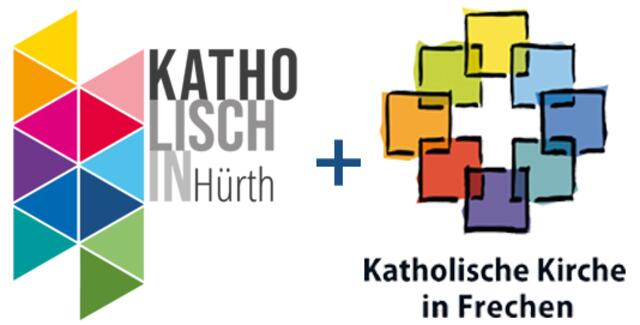 KATHO
LISCH
IN Hürth

+

Katholische Kirche
in Frechen